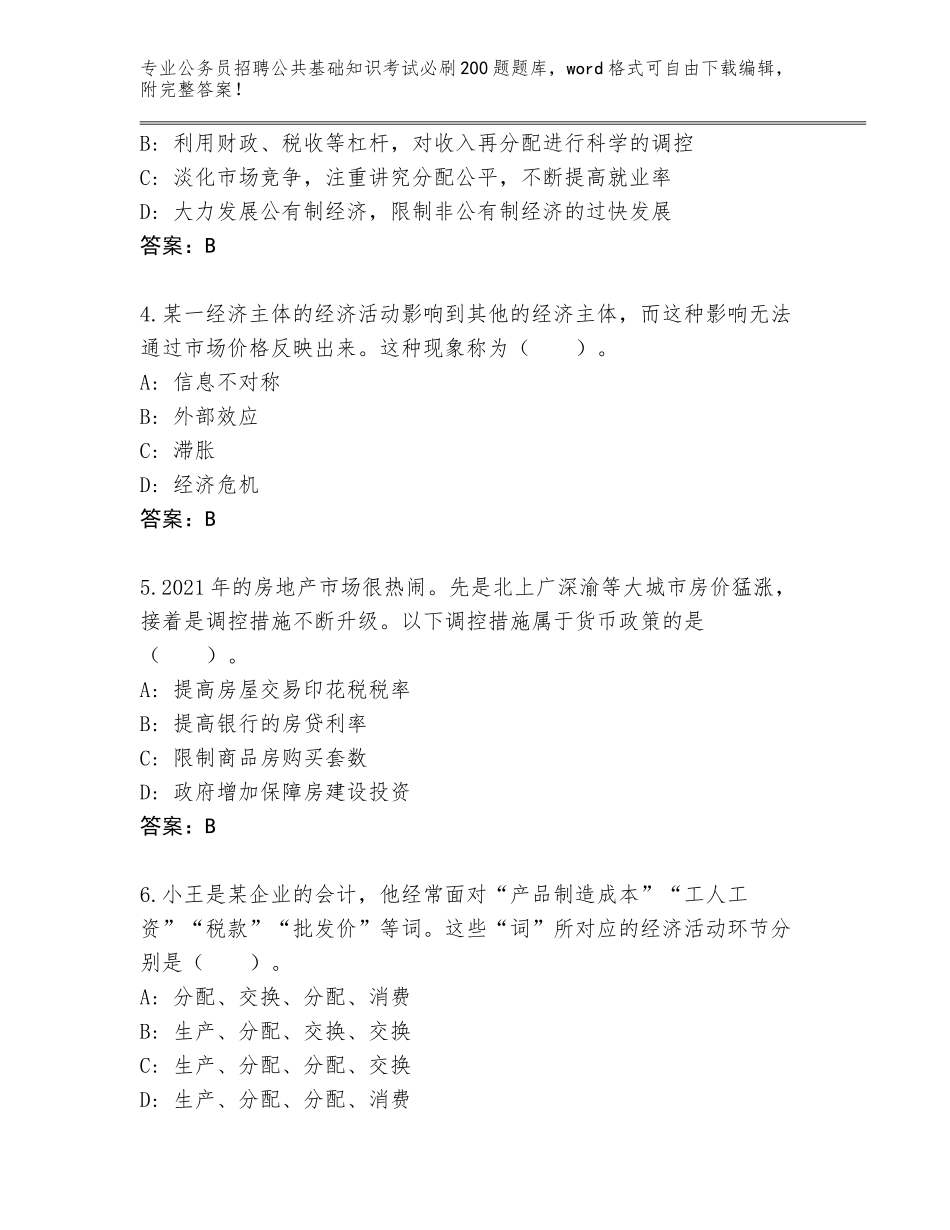 专业公务员招聘公共基础知识考试必刷200题题库，word格式可自由下载编辑，附完整答案！

B：利用财政、税收等杠杆，对收入再分配进行科学的调控
C：淡化市场竞争，注重讲究分配公平，不断提高就业率
D：大力发展公有制经济，限制非公有制经济的过快发展
答案：B

4.某一经济主体的经济活动影响到其他的经济主体，而这种影响无法通过市场价格反映出来。这种现象称为（　　）。
A：信息不对称
B：外部效应
C：滞胀
D：经济危机
答案：B

5.2021年的房地产市场很热闹。先是北上广深渝等大城市房价猛涨，接着是调控措施不断升级。以下调控措施属于货币政策的是（　　）。
A：提高房屋交易印花税税率
B：提高银行的房贷利率
C：限制商品房购买套数
D：政府增加保障房建设投资
答案：B

6.小王是某企业的会计，他经常面对“产品制造成本”“工人工资”“税款”“批发价”等词。这些“词”所对应的经济活动环节分别是（　　）。
A：分配、交换、分配、消费
B：生产、分配、交换、交换
C：生产、分配、分配、交换
D：生产、分配、分配、消费